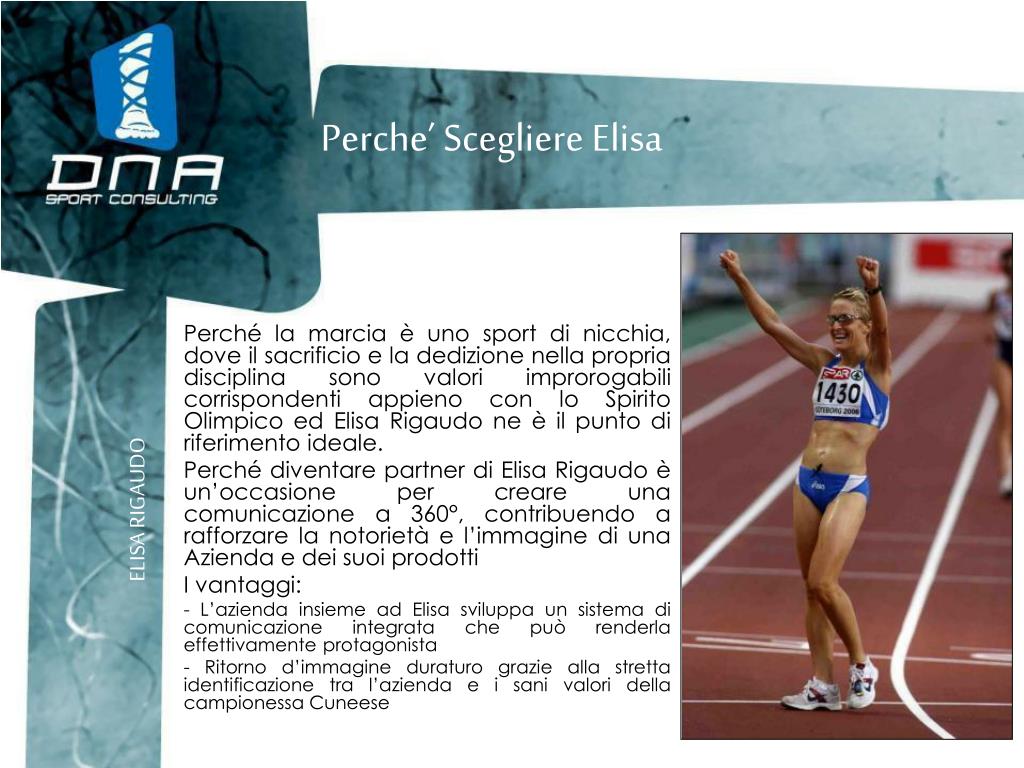 DNA
SPORT CONSULTING

Perche' Scegliere Elisa

ELISA RIGAUDO

Perché la marcia è uno sport di nicchia, dove il sacrificio e la dedizione nella propria disciplina sono valori improrogabili corrispondenti appieno con lo Spirito Olimpico ed Elisa Rigaudo ne è il punto di riferimento ideale.

Perché diventare partner di Elisa Rigaudo è un'occasione per creare una comunicazione a 360°, contribuendo a rafforzare la notorietà e l'immagine di una Azienda e dei suoi prodotti

I vantaggi:

- L'azienda insieme ad Elisa sviluppa un sistema di comunicazione integrata che può renderla effettivamente protagonista

- Ritorno d'immagine duraturo grazie alla stretta identificazione tra l'azienda e i sani valori della campionessa Cuneese

1430
GÖTEBORG 2006